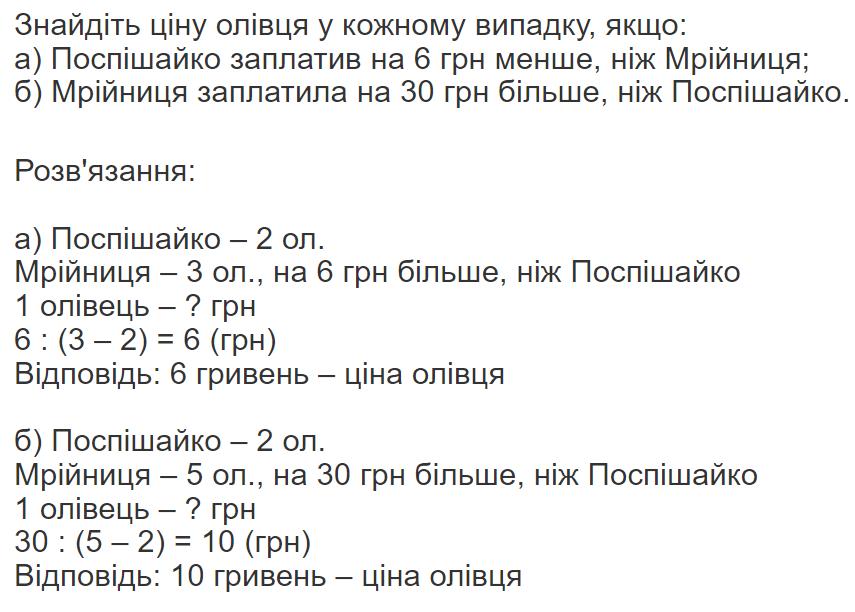 Знайдіть ціну олівця у кожному випадку, якщо:
а) Поспішайко заплатив на 6 грн менше, ніж Мрійниця;
б) Мрійниця заплатила на 30 грн більше, ніж Поспішайко.

Розв'язання:

а) Поспішайко – 2 ол.
Мрійниця – 3 ол., на 6 грн більше, ніж Поспішайко
1 олівець – ? грн
$6 : (3 – 2) = 6$ (грн)
Відповідь: 6 гривень – ціна олівця

б) Поспішайко – 2 ол.
Мрійниця – 5 ол., на 30 грн більше, ніж Поспішайко
1 олівець – ? грн
$30 : (5 – 2) = 10$ (грн)
Відповідь: 10 гривень – ціна олівця